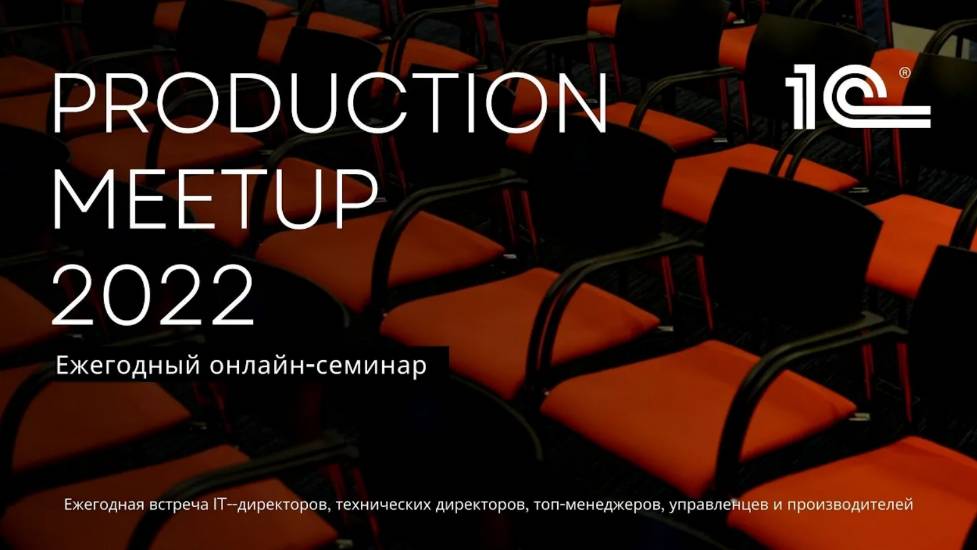 PRODUCTION MEETUP 2022

1С®

Ежегодный онлайн-семинар

Ежегодная встреча IT--директоров, технических директоров, топ-менеджеров, управленцев и производителей